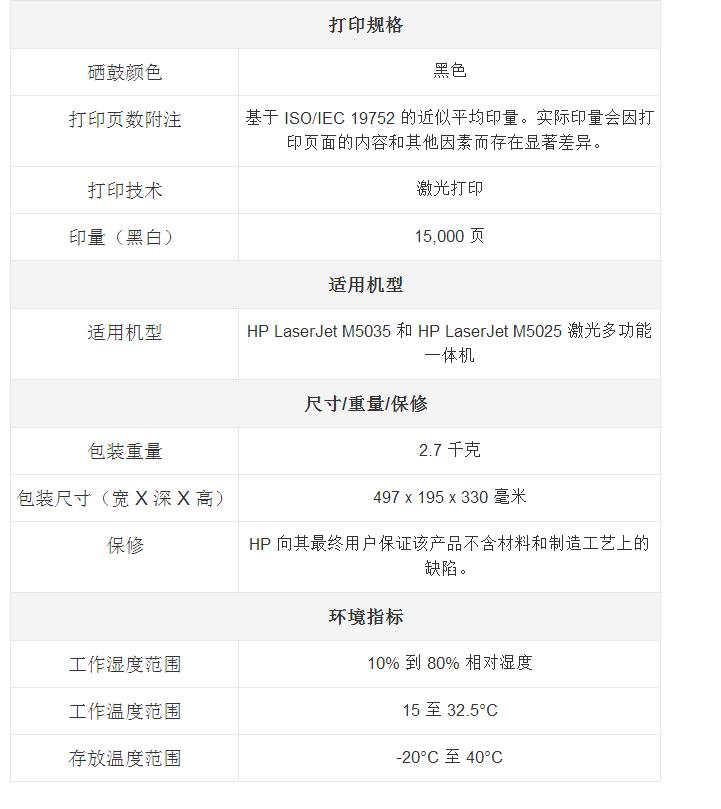 | 打印规格 | |
|---|---|
| 硒鼓颜色 | 黑色 |
| 打印页数附注 | 基于 ISO/IEC 19752 的近似平均印量。实际印量会因打印页面的内容和其他因素而存在显著差异。 |
| 打印技术 | 激光打印 |
| 印量（黑白） | 15,000 页 |
| 适用机型 | |
| 适用机型 | HP LaserJet M5035 和 HP LaserJet M5025 激光多功能一体机 |
| 尺寸/重量/保修 | |
| 包装重量 | 2.7 千克 |
| 包装尺寸（宽 X 深 X 高） | 497 x 195 x 330 毫米 |
| 保修 | HP 向其最终用户保证该产品不含材料和制造工艺上的缺陷。 |
| 环境指标 | |
| 工作湿度范围 | 10% 到 80% 相对湿度 |
| 工作温度范围 | 15 至 32.5°C |
| 存放温度范围 | -20°C 至 40°C |